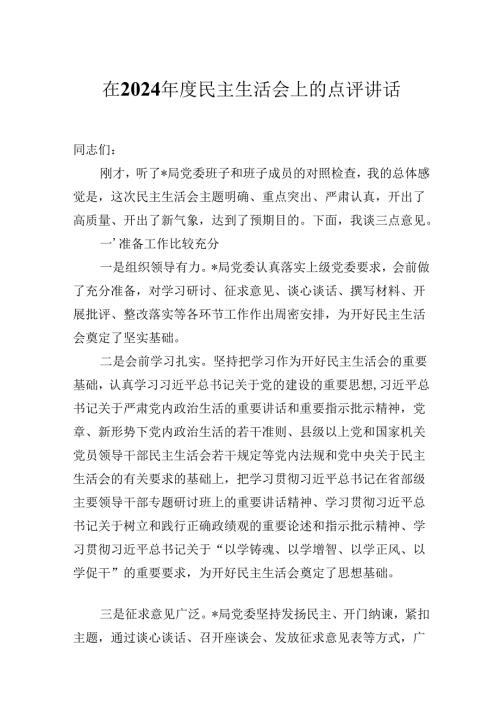 在2024年度民主生活会上的点评讲话

同志们：

刚才，听了*局党委班子和班子成员的对照检查，我的总体感觉是，这次民主生活会主题明确、重点突出、严肃认真，开出了高质量、开出了新气象，达到了预期目的。下面，我谈三点意见。

一’准备工作比较充分

一是组织领导有力。*局党委认真落实上级党委要求，会前做了充分准备，对学习研讨、征求意见、谈心谈话、撰写材料、开展批评、整改落实等各环节工作作出周密安排，为开好民主生活会奠定了坚实基础。

二是会前学习扎实。坚持把学习作为开好民主生活会的重要基础，认真学习习近平总书记关于党的建设的重要思想,习近平总书记关于严肃党内政治生活的重要讲话和重要指示批示精神，党章、新形势下党内政治生活的若干准则、县级以上党和国家机关党员领导干部民主生活会若干规定等党内法规和党中央关于民主生活会的有关要求的基础上，把学习贯彻习近平总书记在省部级主要领导干部专题研讨班上的重要讲话精神、学习贯彻习近平总书记关于树立和践行正确政绩观的重要论述和指示批示精神、学习贯彻习近平总书记关于“以学铸魂、以学增智、以学正风、以学促干”的重要要求，为开好民主生活会奠定了思想基础。

三是征求意见广泛。*局党委坚持发扬民主、开门纳谏，紧扣主题，通过谈心谈话、召开座谈会、发放征求意见表等方式，广